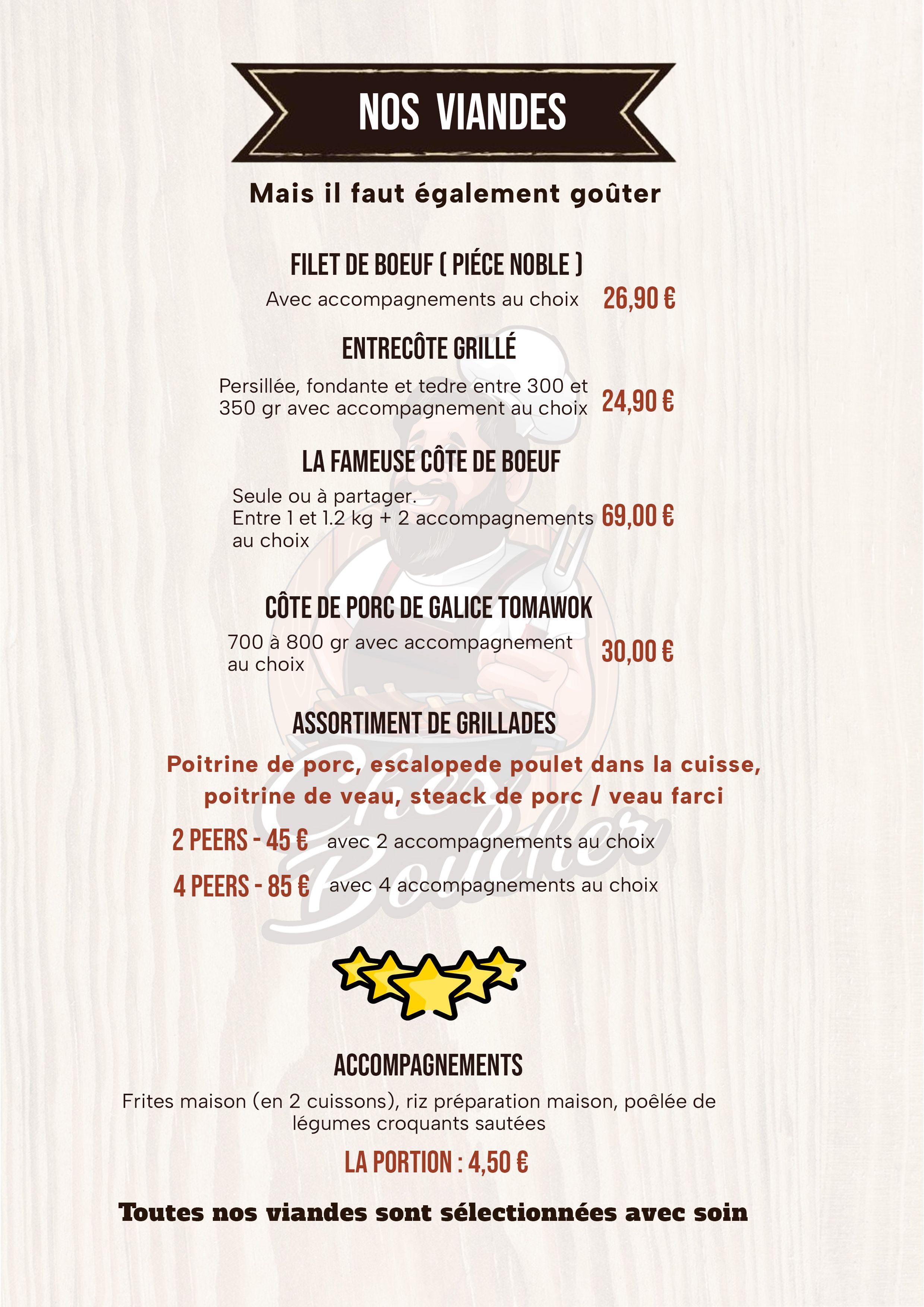 NOS VIANDES

Mais il faut également goûter

FILET DE BOEUF ( PIÉCE NOBLE )
Avec accompagnements au choix 26,90 €

ENTRECÔTE GRILLÉ
Persillée, fondante et tedre entre 300 et 350 gr avec accompagnement au choix 24,90 €

LA FAMEUSE CÔTE DE BOEUF
Seule ou à partager.
Entre 1 et 1.2 kg + 2 accompagnements au choix 69,00 €

CÔTE DE PORC DE GALICE TOMAWOK
700 à 800 gr avec accompagnement au choix 30,00 €

ASSORTIMENT DE GRILLADES
Poitrine de porc, escalopede poulet dans la cuisse, poitrine de veau, steack de porc / veau farci

2 PEERS - 45 € avec 2 accompagnements au choix
4 PEERS - 85 € avec 4 accompagnements au choix

Chez Boucher

ACCOMPAGNEMENTS
Frites maison (en 2 cuissons), riz préparation maison, poêlée de légumes croquants sautées

LA PORTION : 4,50 €

Toutes nos viandes sont sélectionnées avec soin